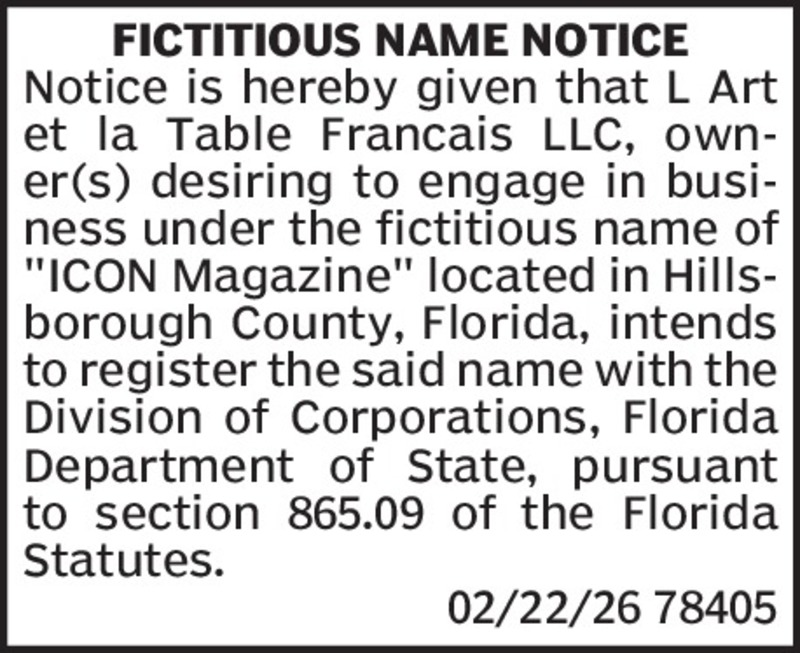 FICTITIOUS NAME NOTICE

Notice is hereby given that L Art et la Table Francais LLC, owner(s) desiring to engage in business under the fictitious name of "ICON Magazine" located in Hillsborough County, Florida, intends to register the said name with the Division of Corporations, Florida Department of State, pursuant to section 865.09 of the Florida Statutes.

02/22/26 78405